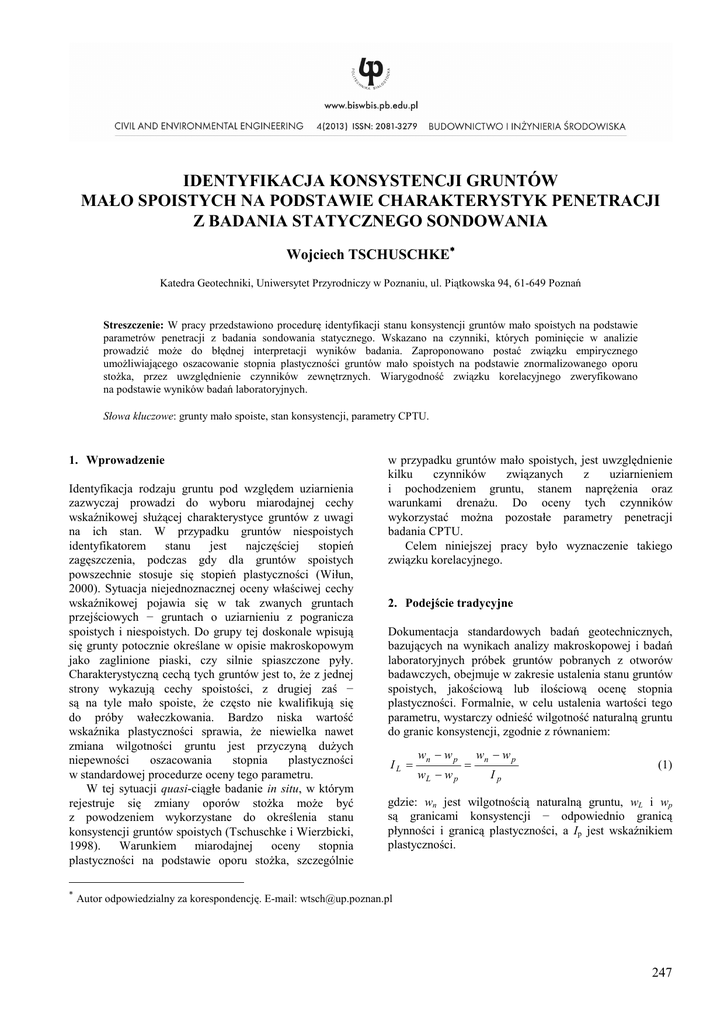 www.biswbis.pb.edu.pl

CIVIL AND ENVIRONMENTAL ENGINEERING 4(2013) ISSN: 2081-3279 BUDOWNICTWO I INŻYNIERIA ŚRODOWISKA

IDENTYFIKACJA KONSYSTENCJI GRUNTÓW MAŁO SPOISTYCH NA PODSTAWIE CHARAKTERYSTYK PENETRACJI Z BADANIA STATYCZNEGO SONDOWANIA

Wojciech TSCHUSCHKE*

Katedra Geotechniki, Uniwersytet Przyrodniczy w Poznaniu, ul. Piątkowska 94, 61-649 Poznań

Streszczenie: W pracy przedstawiono procedurę identyfikacji stanu konsystencji gruntów mało spoistych na podstawie parametrów penetracji z badania sondowania statycznego. Wskazano na czynniki, których pominięcie w analizie prowadzić może do błędnej interpretacji wyników badania. Zaproponowano postać związku empirycznego umożliwiającego oszacowanie stopnia plastyczności gruntów mało spoistych na podstawie znormalizowanego oporu stożka, przez uwzględnienie czynników zewnętrznych. Wiarygodność związku korelacyjnego zweryfikowano na podstawie wyników badań laboratoryjnych.

Słowa kluczowe: grunty mało spoiste, stan konsystencji, parametry CPTU.

1. Wprowadzenie

Identyfikacja rodzaju gruntu pod względem uziarnienia zazwyczaj prowadzi do wyboru miarodajnej cechy wskaźnikowej służącej charakterystyce gruntów z uwagi na ich stan. W przypadku gruntów niespoistych identyfikatorem stanu jest najczęściej stopień zagęszczenia, podczas gdy dla gruntów spoistych powszechnie stosuje się stopień plastyczności (Wiłun, 2000). Sytuacja niejednoznacznej oceny właściwej cechy wskaźnikowej pojawia się w tak zwanych gruntach przejściowych − gruntach o uziarnieniu z pogranicza spoistych i niespoistych. Do grupy tej doskonale wpisują się grunty potocznie określane w opisie makroskopowym jako zaglinione piaski, czy silnie spiaszczone pyły. Charakterystyczną cechą tych gruntów jest to, że z jednej strony wykazują cechy spoistości, z drugiej zaś − są na tyle mało spoiste, że często nie kwalifikują się do próby wałeczkowania. Bardzo niska wartość wskaźnika plastyczności sprawia, że niewielka nawet zmiana wilgotności gruntu jest przyczyną dużych niepewności oszacowania stopnia plastyczności w standardowej procedurze oceny tego parametru.

W tej sytuacji quasi-ciągłe badanie in situ, w którym rejestruje się zmiany oporów stożka może być z powodzeniem wykorzystane do określenia stanu konsystencji gruntów spoistych (Tschuschke i Wierzbicki, 1998). Warunkiem miarodajnej oceny stopnia plastyczności na podstawie oporu stożka, szczególnie w przypadku gruntów mało spoistych, jest uwzględnienie kilku czynników związanych z uziarnieniem i pochodzeniem gruntu, stanem naprężenia oraz warunkami drenażu. Do oceny tych czynników wykorzystać można pozostałe parametry penetracji badania CPTU.

Celem niniejszej pracy było wyznaczenie takiego związku korelacyjnego.

2. Podejście tradycyjne

Dokumentacja standardowych badań geotechnicznych, bazujących na wynikach analizy makroskopowej i badań laboratoryjnych próbek gruntów pobranych z otworów badawczych, obejmuje w zakresie ustalenia stanu gruntów spoistych, jakościową lub ilościową ocenę stopnia plastyczności. Formalnie, w celu ustalenia wartości tego parametru, wystarczy odnieść wilgotność naturalną gruntu do granic konsystencji, zgodnie z równaniem:

$I_L = \frac{w_n - w_p}{w_L - w_p} = \frac{w_n - w_p}{I_p}$ (1)

gdzie: $w_n$ jest wilgotnością naturalną gruntu, $w_L$ i $w_p$ są granicami konsystencji − odpowiednio granicą płynności i granicą plastyczności, a $I_p$ jest wskaźnikiem plastyczności.

* Autor odpowiedzialny za korespondencję. E-mail: wtsch@up.poznan.pl

247